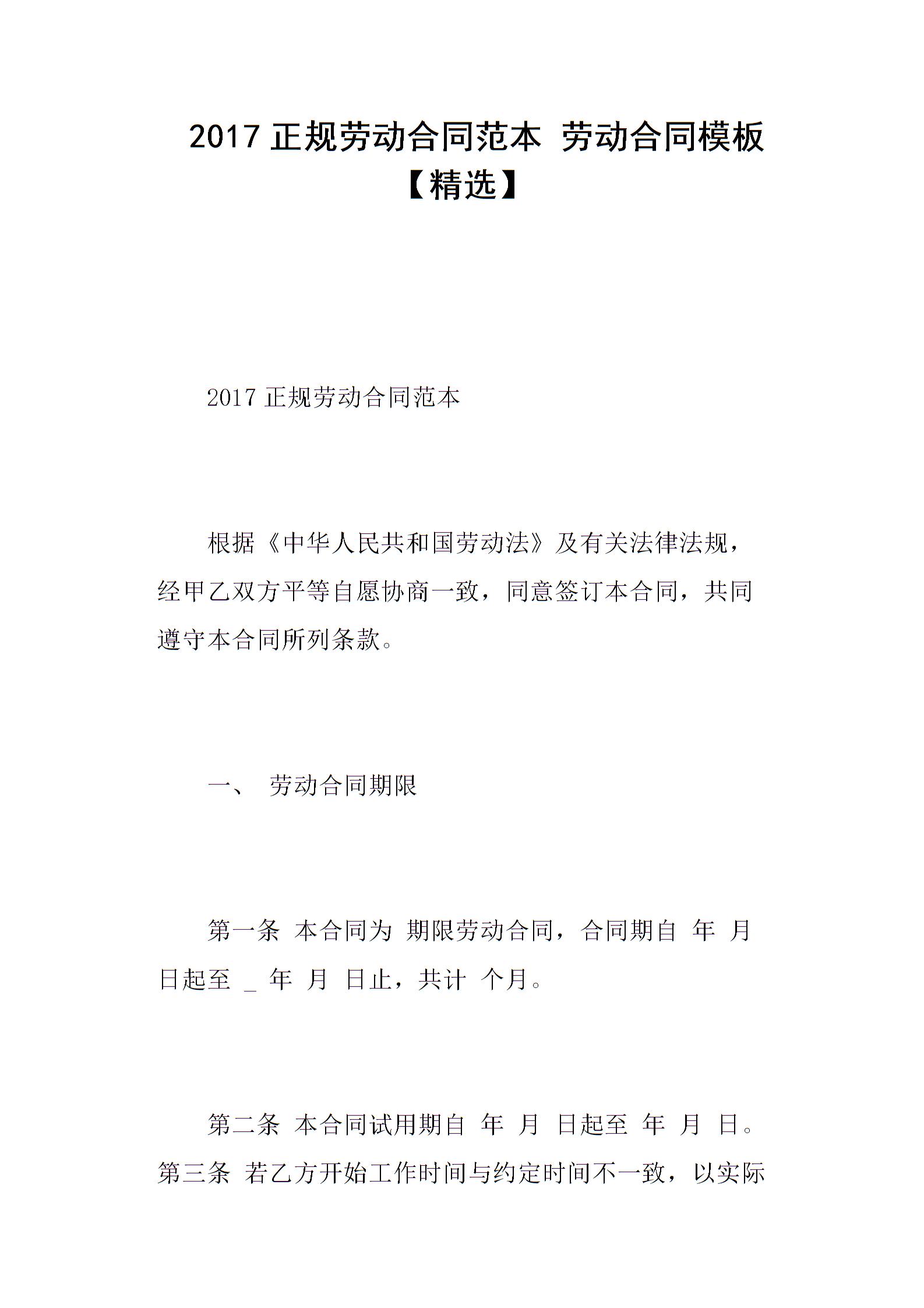 2017 正规劳动合同范本 劳动合同模板【精选】

2017 正规劳动合同范本

根据《中华人民共和国劳动法》及有关法律法规，经甲乙双方平等自愿协商一致，同意签订本合同，共同遵守本合同所列条款。

一、 劳动合同期限

第一条 本合同为 期限劳动合同，合同期自 年 月 日起至 _ 年 月 日止，共计 个月。

第二条 本合同试用期自 年 月 日起至 年 月 日。第三条 若乙方开始工作时间与约定时间不一致，以实际